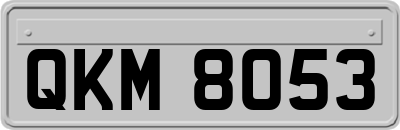 QKM 8053